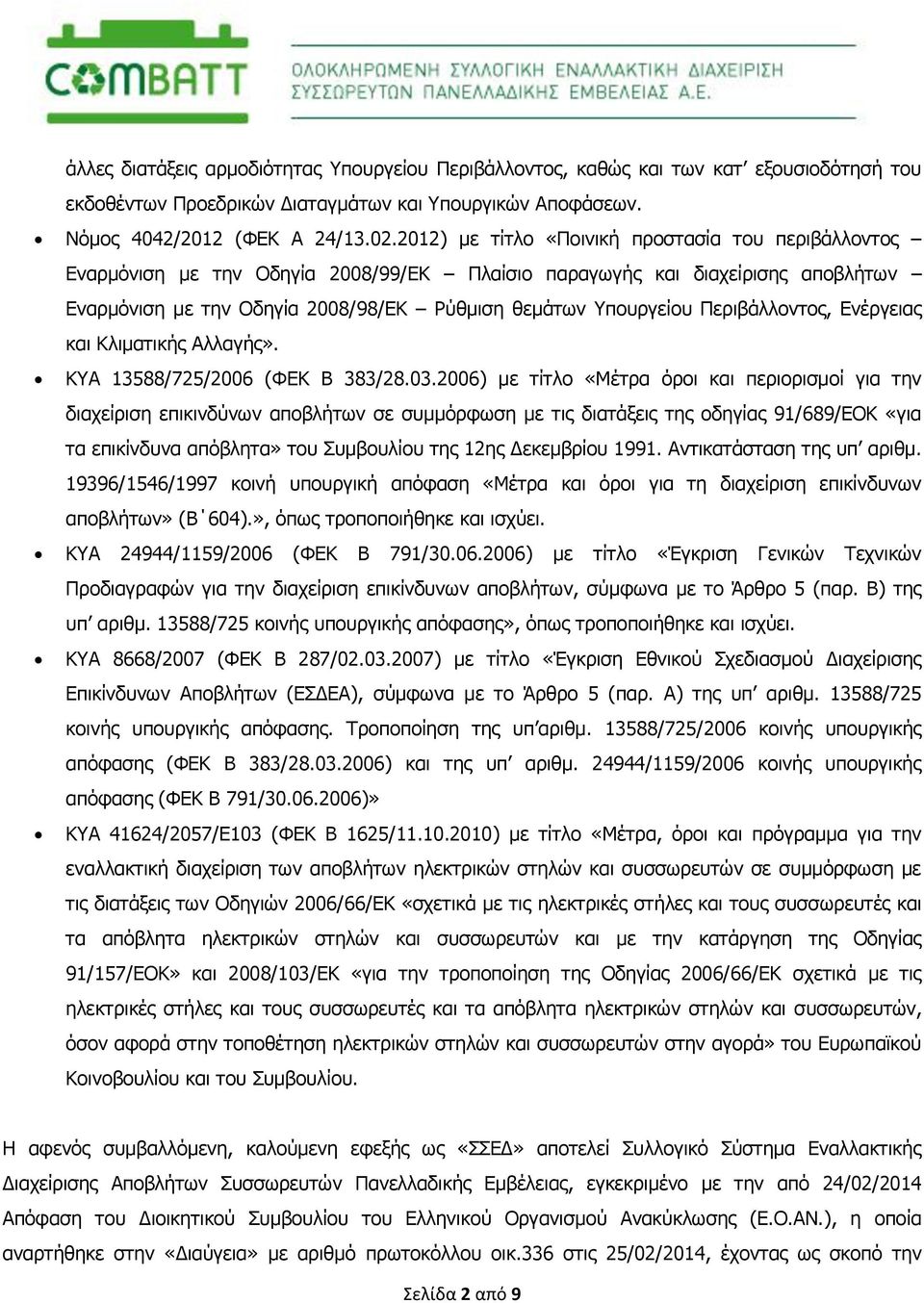 COMBATT

ΟΛΟΚΛΗΡΩΜΕΝΗ ΣΥΛΛΟΓΙΚΗ ΕΝΑΛΛΑΚΤΙΚΗ ΔΙΑΧΕΙΡΙΣΗ ΣΥΣΣΩΡΕΥΤΩΝ ΠΑΝΕΛΛΑΔΙΚΗΣ ΕΜΒΕΛΕΙΑΣ Α.Ε.

άλλες διατάξεις αρμοδιότητας Υπουργείου Περιβάλλοντος, καθώς και των κατ' εξουσιοδότησή του εκδοθέντων Προεδρικών Διαταγμάτων και Υπουργικών Αποφάσεων.

• Νόμος 4042/2012 (ΦΕΚ Α 24/13.02.2012) με τίτλο «Ποινική προστασία του περιβάλλοντος – Εναρμόνιση με την Οδηγία 2008/99/ΕΚ – Πλαίσιο παραγωγής και διαχείρισης αποβλήτων – Εναρμόνιση με την Οδηγία 2008/98/ΕΚ – Ρύθμιση θεμάτων Υπουργείου Περιβάλλοντος, Ενέργειας και Κλιματικής Αλλαγής».

• ΚΥΑ 13588/725/2006 (ΦΕΚ Β 383/28.03.2006) με τίτλο «Μέτρα όροι και περιορισμοί για την διαχείριση επικινδύνων αποβλήτων σε συμμόρφωση με τις διατάξεις της οδηγίας 91/689/ΕΟΚ «για τα επικίνδυνα απόβλητα» του Συμβουλίου της 12ης Δεκεμβρίου 1991. Αντικατάσταση της υπ' αριθμ. 19396/1546/1997 κοινή υπουργική απόφαση «Μέτρα και όροι για τη διαχείριση επικίνδυνων αποβλήτων» (Β΄604).», όπως τροποποιήθηκε και ισχύει.

• ΚΥΑ 24944/1159/2006 (ΦΕΚ Β 791/30.06.2006) με τίτλο «Έγκριση Γενικών Τεχνικών Προδιαγραφών για την διαχείριση επικίνδυνων αποβλήτων, σύμφωνα με το Άρθρο 5 (παρ. Β) της υπ' αριθμ. 13588/725 κοινής υπουργικής απόφασης», όπως τροποποιήθηκε και ισχύει.

• ΚΥΑ 8668/2007 (ΦΕΚ Β 287/02.03.2007) με τίτλο «Έγκριση Εθνικού Σχεδιασμού Διαχείρισης Επικίνδυνων Αποβλήτων (ΕΣΔΕΑ), σύμφωνα με το Άρθρο 5 (παρ. Α) της υπ' αριθμ. 13588/725 κοινής υπουργικής απόφασης. Τροποποίηση της υπ'αριθμ. 13588/725/2006 κοινής υπουργικής απόφασης (ΦΕΚ Β 383/28.03.2006) και της υπ' αριθμ. 24944/1159/2006 κοινής υπουργικής απόφασης (ΦΕΚ Β 791/30.06.2006)»

• ΚΥΑ 41624/2057/Ε103 (ΦΕΚ Β 1625/11.10.2010) με τίτλο «Μέτρα, όροι και πρόγραμμα για την εναλλακτική διαχείριση των αποβλήτων ηλεκτρικών στηλών και συσσωρευτών σε συμμόρφωση με τις διατάξεις των Οδηγιών 2006/66/ΕΚ «σχετικά με τις ηλεκτρικές στήλες και τους συσσωρευτές και τα απόβλητα ηλεκτρικών στηλών και συσσωρευτών και με την κατάργηση της Οδηγίας 91/157/ΕΟΚ» και 2008/103/ΕΚ «για την τροποποίηση της Οδηγίας 2006/66/ΕΚ σχετικά με τις ηλεκτρικές στήλες και τους συσσωρευτές και τα απόβλητα ηλεκτρικών στηλών και συσσωρευτών, όσον αφορά στην τοποθέτηση ηλεκτρικών στηλών και συσσωρευτών στην αγορά» του Ευρωπαϊκού Κοινοβουλίου και του Συμβουλίου.

Η αφενός συμβαλλόμενη, καλούμενη εφεξής ως «ΣΣΕΔ» αποτελεί Συλλογικό Σύστημα Εναλλακτικής Διαχείρισης Αποβλήτων Συσσωρευτών Πανελλαδικής Εμβέλειας, εγκεκριμένο με την από 24/02/2014 Απόφαση του Διοικητικού Συμβουλίου του Ελληνικού Οργανισμού Ανακύκλωσης (Ε.Ο.ΑΝ.), η οποία αναρτήθηκε στην «Διαύγεια» με αριθμό πρωτοκόλλου οικ.336 στις 25/02/2014, έχοντας ως σκοπό την

Σελίδα 2 από 9